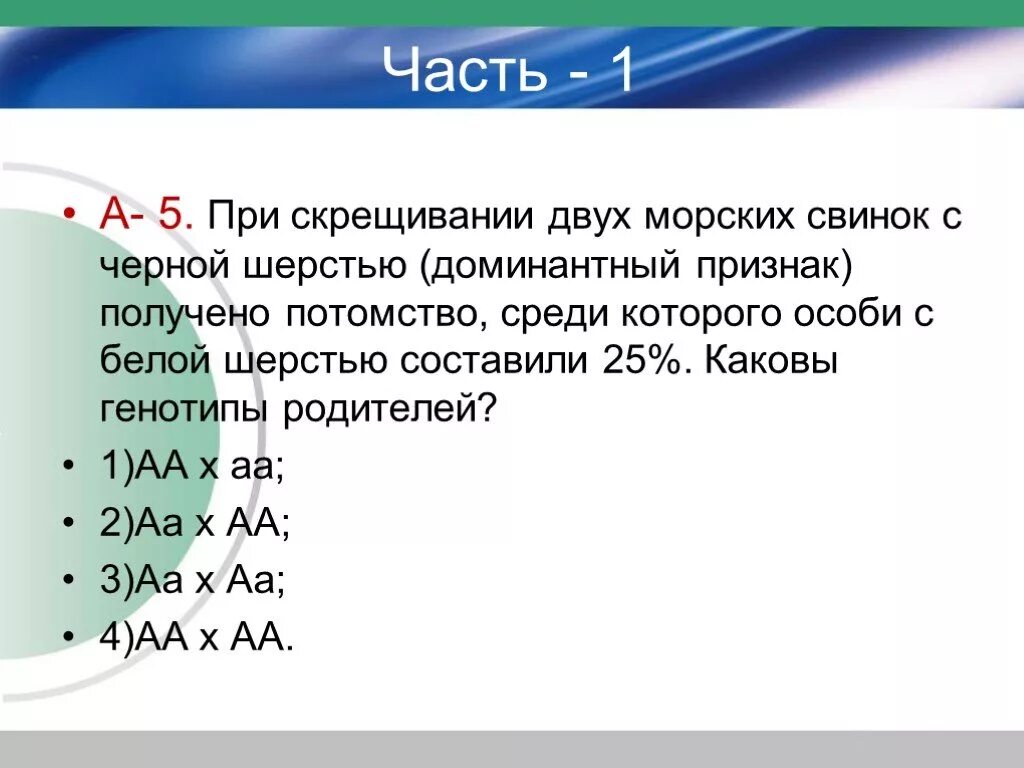 Часть - 1

• А- 5. При скрещивании двух морских свинок с черной шерстью (доминантный признак) получено потомство, среди которого особи с белой шерстью составили 25%. Каковы генотипы родителей?

• 1)АА х аа;

• 2)Аа х АА;

• 3)Аа х Аа;

• 4)АА х АА.